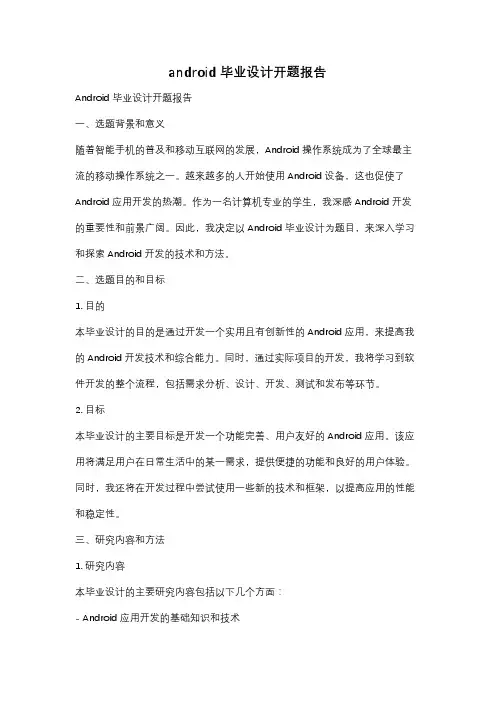 android 毕业设计开题报告

Android 毕业设计开题报告

一、选题背景和意义

随着智能手机的普及和移动互联网的发展，Android 操作系统成为了全球最主流的移动操作系统之一。越来越多的人开始使用 Android 设备，这也促使了 Android 应用开发的热潮。作为一名计算机专业的学生，我深感 Android 开发的重要性和前景广阔。因此，我决定以 Android 毕业设计为题目，来深入学习和探索 Android 开发的技术和方法。

二、选题目的和目标

1. 目的

本毕业设计的目的是通过开发一个实用且有创新性的 Android 应用，来提高我的 Android 开发技术和综合能力。同时，通过实际项目的开发，我将学习到软件开发的整个流程，包括需求分析、设计、开发、测试和发布等环节。

2. 目标

本毕业设计的主要目标是开发一个功能完善、用户友好的 Android 应用。该应用将满足用户在日常生活中的某一需求，提供便捷的功能和良好的用户体验。同时，我还将在开发过程中尝试使用一些新的技术和框架，以提高应用的性能和稳定性。

三、研究内容和方法

1. 研究内容

本毕业设计的主要研究内容包括以下几个方面：

- Android 应用开发的基础知识和技术